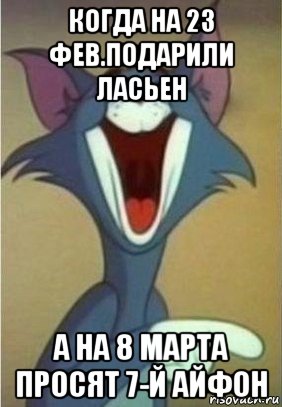 КОГДА НА 23 ФЕВ.ПОДАРИЛИ ЛАСЬЕН

А НА 8 МАРТА ПРОСЯТ 7-Й АЙФОН

risovach.ru